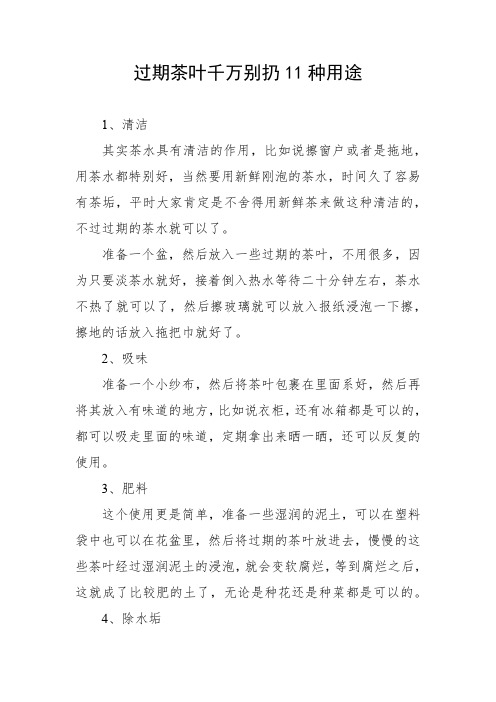 过期茶叶千万别扔 11 种用途

1、清洁

其实茶水具有清洁的作用，比如说擦窗户或者是拖地，用茶水都特别好，当然要用新鲜刚泡的茶水，时间久了容易有茶垢，平时大家肯定是不舍得用新鲜茶来做这种清洁的，不过过期的茶水就可以了。

准备一个盆，然后放入一些过期的茶叶，不用很多，因为只要淡茶水就好，接着倒入热水等待二十分钟左右，茶水不热了就可以了，然后擦玻璃就可以放入报纸浸泡一下擦，擦地的话放入拖把巾就好了。

2、吸味

准备一个小纱布，然后将茶叶包裹在里面系好，然后再将其放入有味道的地方，比如说衣柜，还有冰箱都是可以的，都可以吸走里面的味道，定期拿出来晒一晒，还可以反复的使用。

3、肥料

这个使用更是简单，准备一些湿润的泥土，可以在塑料袋中也可以在花盆里，然后将过期的茶叶放进去，慢慢的这些茶叶经过湿润泥土的浸泡，就会变软腐烂，等到腐烂之后，这就成了比较肥的土了，无论是种花还是种菜都是可以的。

4、除水垢